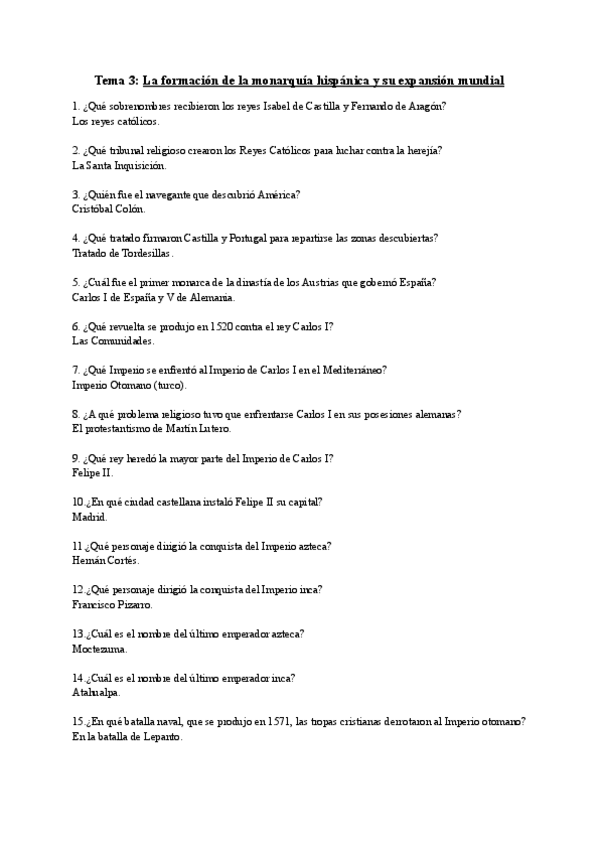 Tema 3: La formación de la monarquía hispánica y su expansión mundial

1. ¿Qué sobrenombres recibieron los reyes Isabel de Castilla y Fernando de Aragón?
Los reyes católicos.

2. ¿Qué tribunal religioso crearon los Reyes Católicos para luchar contra la herejía?
La Santa Inquisición.

3. ¿Quién fue el navegante que descubrió América?
Cristóbal Colón.

4. ¿Qué tratado firmaron Castilla y Portugal para repartirse las zonas descubiertas?
Tratado de Tordesillas.

5. ¿Cuál fue el primer monarca de la dinastía de los Austrias que gobernó España?
Carlos I de España y V de Alemania.

6. ¿Qué revuelta se produjo en 1520 contra el rey Carlos I?
Las Comunidades.

7. ¿Qué Imperio se enfrentó al Imperio de Carlos I en el Mediterráneo?
Imperio Otomano (turco).

8. ¿A qué problema religioso tuvo que enfrentarse Carlos I en sus posesiones alemanas?
El protestantismo de Martín Lutero.

9. ¿Qué rey heredó la mayor parte del Imperio de Carlos I?
Felipe II.

10.¿En qué ciudad castellana instaló Felipe II su capital?
Madrid.

11.¿Qué personaje dirigió la conquista del Imperio azteca?
Hernán Cortés.

12.¿Qué personaje dirigió la conquista del Imperio inca?
Francisco Pizarro.

13.¿Cuál es el nombre del último emperador azteca?
Moctezuma.

14.¿Cuál es el nombre del último emperador inca?
Atahualpa.

15.¿En qué batalla naval, que se produjo en 1571, las tropas cristianas derrotaron al Imperio otomano?
En la batalla de Lepanto.